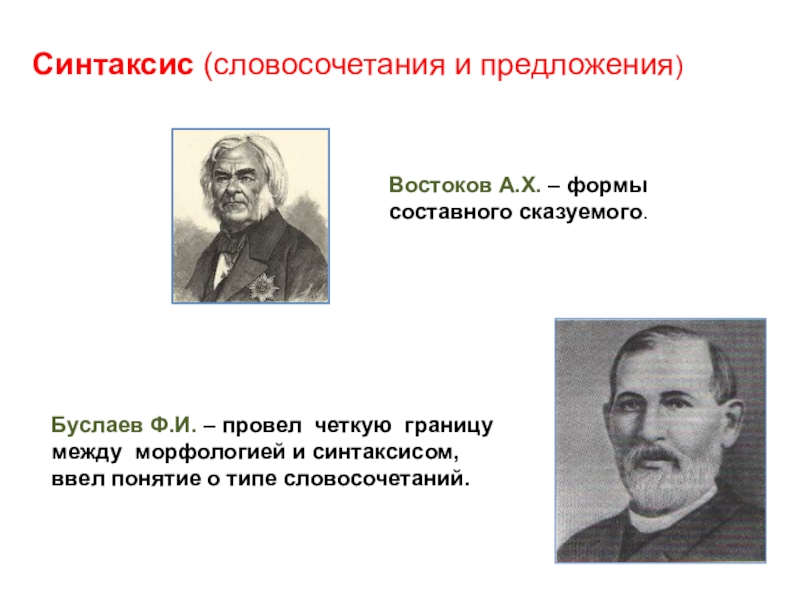 Синтаксис (словосочетания и предложения)

Востоков А.Х. – формы составного сказуемого.

Буслаев Ф.И. – провел четкую границу между морфологией и синтаксисом, ввел понятие о типе словосочетаний.